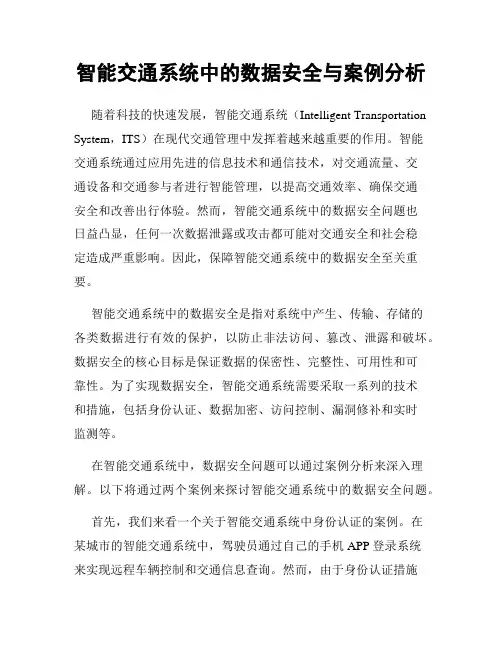 智能交通系统中的数据安全与案例分析

随着科技的快速发展，智能交通系统（Intelligent Transportation System，ITS）在现代交通管理中发挥着越来越重要的作用。智能交通系统通过应用先进的信息技术和通信技术，对交通流量、交通设备和交通参与者进行智能管理，以提高交通效率、确保交通安全和改善出行体验。然而，智能交通系统中的数据安全问题也日益凸显，任何一次数据泄露或攻击都可能对交通安全和社会稳定造成严重影响。因此，保障智能交通系统中的数据安全至关重要。

智能交通系统中的数据安全是指对系统中产生、传输、存储的各类数据进行有效的保护，以防止非法访问、篡改、泄露和破坏。数据安全的核心目标是保证数据的保密性、完整性、可用性和可靠性。为了实现数据安全，智能交通系统需要采取一系列的技术和措施，包括身份认证、数据加密、访问控制、漏洞修补和实时监测等。

在智能交通系统中，数据安全问题可以通过案例分析来深入理解。以下将通过两个案例来探讨智能交通系统中的数据安全问题。

首先，我们来看一个关于智能交通系统中身份认证的案例。在某城市的智能交通系统中，驾驶员通过自己的手机 APP 登录系统来实现远程车辆控制和交通信息查询。然而，由于身份认证措施